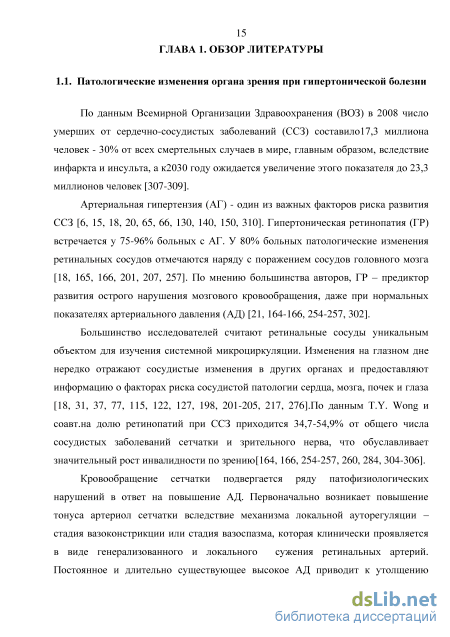 15

ГЛАВА 1. ОБЗОР ЛИТЕРАТУРЫ

1.1. Патологические изменения органа зрения при гипертонической болезни

По данным Всемирной Организации Здравоохранения (ВОЗ) в 2008 число умерших от сердечно-сосудистых заболеваний (ССЗ) составило17,3 миллиона человек - 30% от всех смертельных случаев в мире, главным образом, вследствие инфаркта и инсульта, а к2030 году ожидается увеличение этого показателя до 23,3 миллионов человек [307-309].

Артериальная гипертензия (АГ) - один из важных факторов риска развития ССЗ [6, 15, 18, 20, 65, 66, 130, 140, 150, 310]. Гипертоническая ретинопатия (ГР) встречается у 75-96% больных с АГ. У 80% больных патологические изменения ретинальных сосудов отмечаются наряду с поражением сосудов головного мозга [18, 165, 166, 201, 207, 257]. По мнению большинства авторов, ГР – предиктор развития острого нарушения мозгового кровообращения, даже при нормальных показателях артериального давления (АД) [21, 164-166, 254-257, 302].

Большинство исследователей считают ретинальные сосуды уникальным объектом для изучения системной микроциркуляции. Изменения на глазном дне нередко отражают сосудистые изменения в других органах и предоставляют информацию о факторах риска сосудистой патологии сердца, мозга, почек и глаза [18, 31, 37, 77, 115, 122, 127, 198, 201-205, 217, 276].По данным T.Y. Wong и соавт.на долю ретинопатий при ССЗ приходится 34,7-54,9% от общего числа сосудистых заболеваний сетчатки и зрительного нерва, что обуславливает значительный рост инвалидности по зрению[164, 166, 254-257, 260, 284, 304-306].

Кровообращение сетчатки подвергается ряду патофизиологических нарушений в ответ на повышение АД. Первоначально возникает повышение тонуса артериол сетчатки вследствие механизма локальной ауторегуляции – стадия вазоконстрикции или стадия вазоспазма, которая клинически проявляется в виде генерализованного и локального сужения ретинальных артерий. Постоянное и длительно существующее высокое АД приводит к утолщению

dsLib.net
библиотека диссертаций